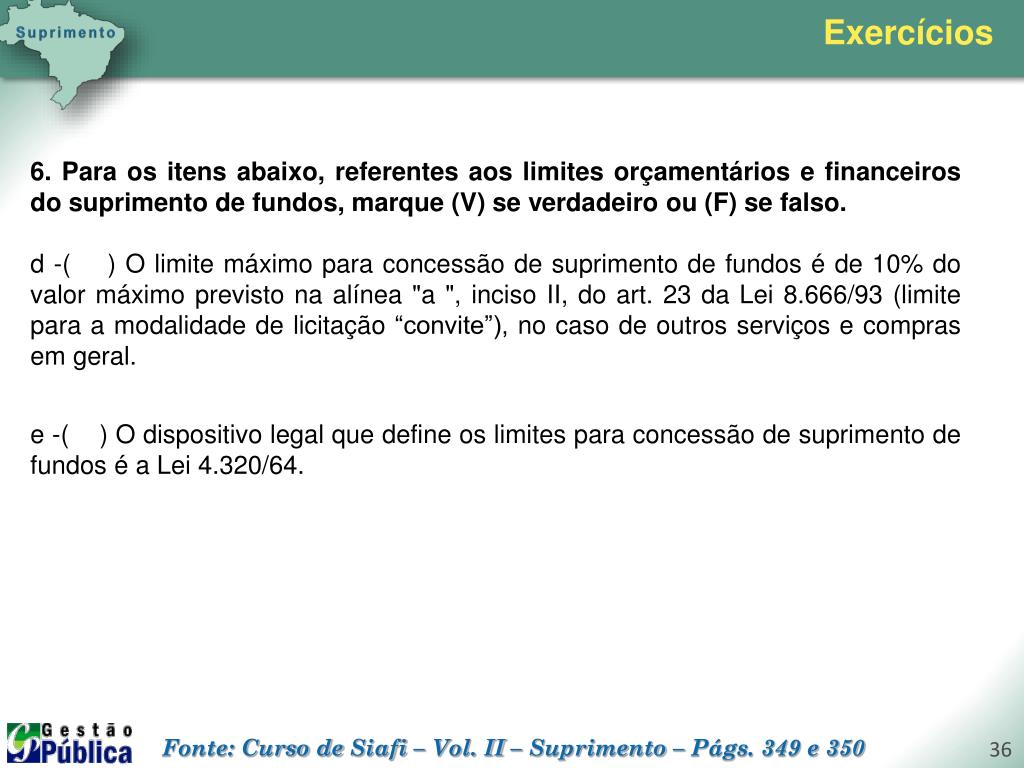 Suprimento

Exercícios

6. Para os itens abaixo, referentes aos limites orçamentários e financeiros do suprimento de fundos, marque (V) se verdadeiro ou (F) se falso.

d -(     ) O limite máximo para concessão de suprimento de fundos é de 10% do valor máximo previsto na alínea "a ", inciso II, do art. 23 da Lei 8.666/93 (limite para a modalidade de licitação “convite”), no caso de outros serviços e compras em geral.

e -(    ) O dispositivo legal que define os limites para concessão de suprimento de fundos é a Lei 4.320/64.

Gestão Pública

Fonte: Curso de Siafi – Vol. II – Suprimento – Págs. 349 e 350

36